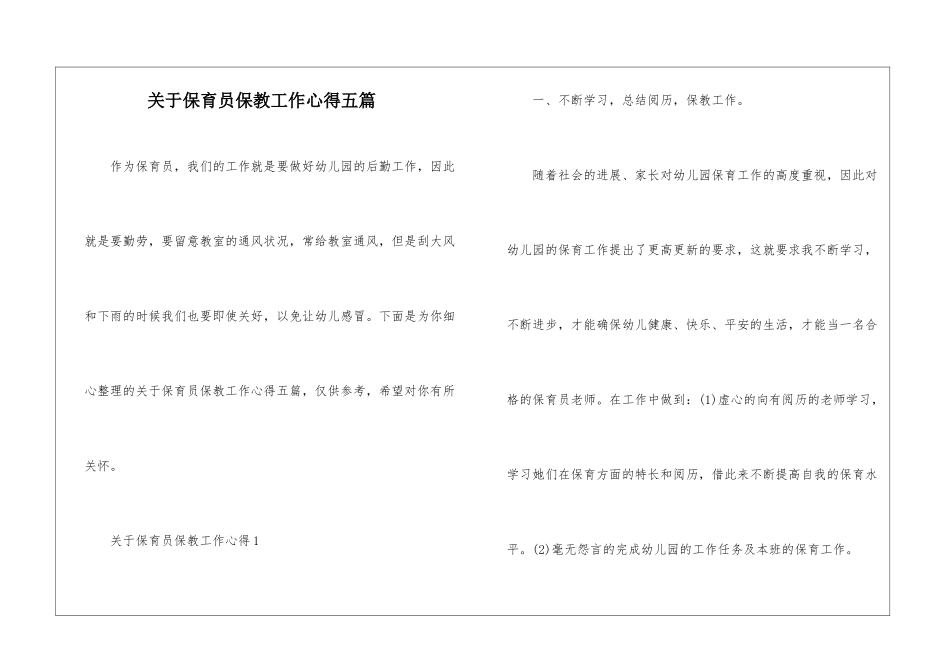 关于保育员保教工作心得五篇

作为保育员，我们的工作就是要做好幼儿园的后勤工作，因此就是要勤劳，要留意教室的通风状况，常给教室通风，但是刮大风和下雨的时候我们也要即使关好，以免让幼儿感冒。下面是为你细心整理的关于保育员保教工作心得五篇，仅供参考，希望对你有所关怀。

关于保育员保教工作心得1

一、不断学习，总结阅历，保教工作。

随着社会的进展、家长对幼儿园保育工作的高度重视，因此对幼儿园的保育工作提出了更高更新的要求，这就要求我不断学习，不断进步，才能确保幼儿健康、快乐、平安的生活，才能当一名合格的保育员老师。在工作中做到：(1)虚心的向有阅历的老师学习，学习她们在保育方面的特长和阅历，借此来不断提高自我的保育水平。(2)毫无怨言的完成幼儿园的工作任务及本班的保育工作。